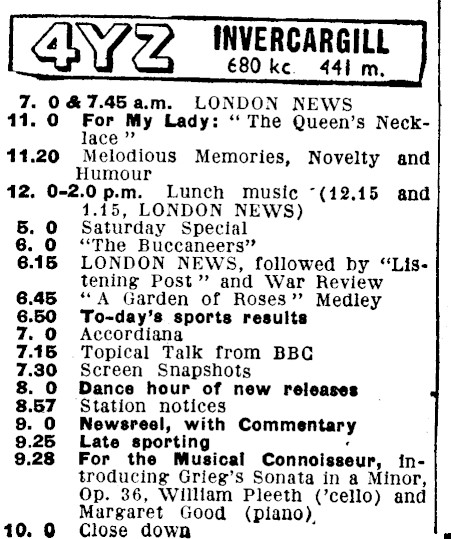 4YZ INVERCARGILL
680 kc. 441 m.

7. 0 & 7.45 a.m. LONDON NEWS
11. 0 For My Lady: "The Queen's Necklace"
11.20 Melodious Memories, Novelty and Humour
12. 0-2.0 p.m. Lunch music (12.15 and 1.15, LONDON NEWS)
5. 0 Saturday Special
6. 0 "The Buccaneers"
6.15 LONDON NEWS, followed by "Listening Post" and War Review
6.45 "A Garden of Roses" Medley
6.50 To-day's sports results
7. 0 Accordiana
7.15 Topical Talk from BBC
7.30 Screen Snapshots
8. 0 Dance hour of new releases
8.57 Station notices
9. 0 Newsreel, with Commentary
9.25 Late sporting
9.28 For the Musical Connoisseur, introducing Grieg's Sonata in a Minor, Op. 36, William Pleeth ('cello) and Margaret Good (piano)
10. 0 Close down